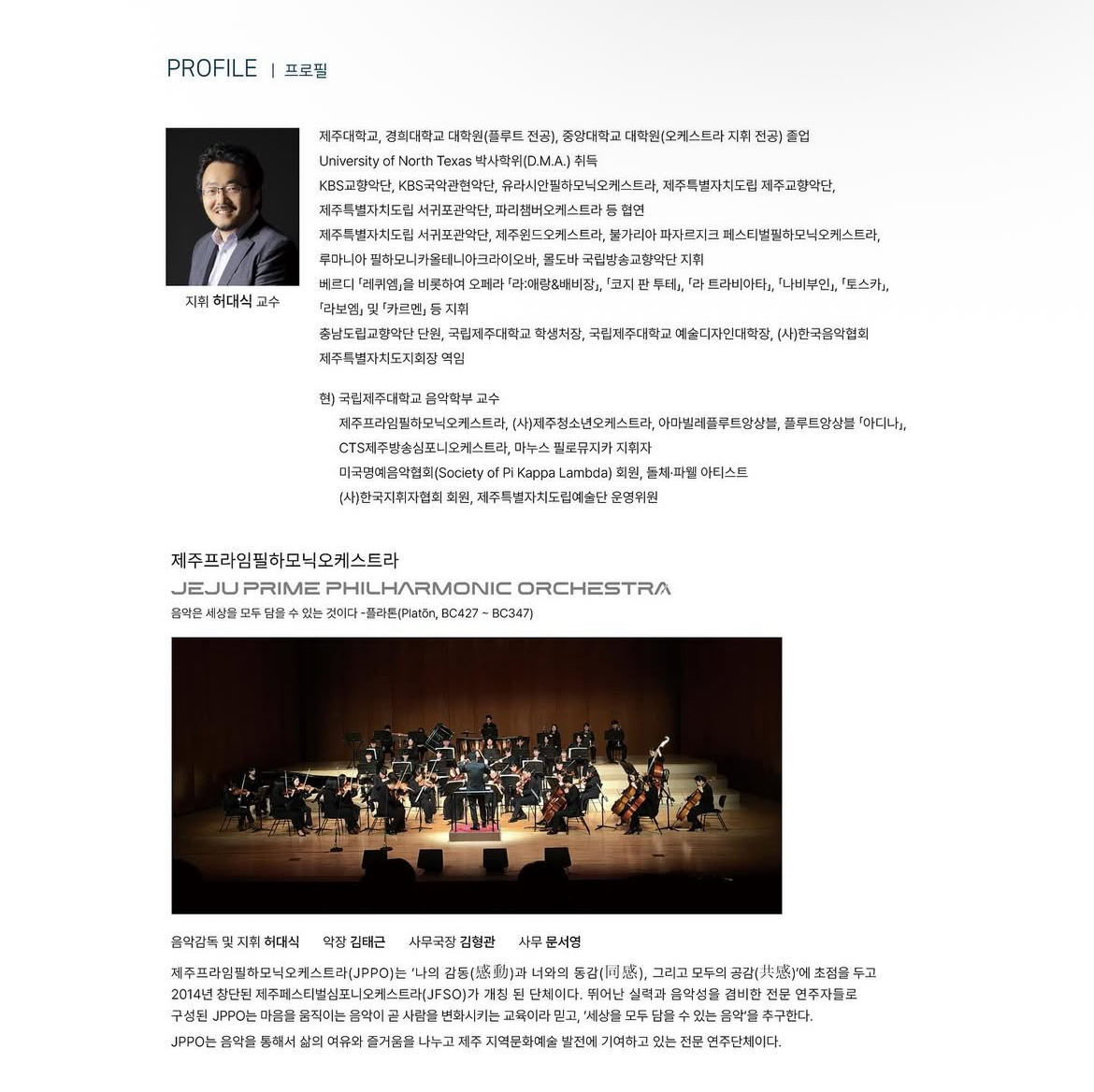 PROFILE | 프로필

지휘 허대식 교수

제주대학교, 경희대학교 대학원(플루트 전공), 중앙대학교 대학원(오케스트라 지휘 전공) 졸업
University of North Texas 박사학위(D.M.A.) 취득
KBS교향악단, KBS국악관현악단, 유라시안필하모닉오케스트라, 제주특별자치도립 제주교향악단, 제주특별자치도립 서귀포관악단, 파리챔버오케스트라 등 협연
제주특별자치도립 서귀포관악단, 제주윈드오케스트라, 불가리아 파자르지크 페스티벌필하모닉오케스트라, 루마니아 필하모니카올테니아크라이오바, 몰도바 국립방송교향악단 지휘
베르디 「레퀴엠」을 비롯하여 오페라 「라:애랑&배비장」, 「코지 판 투테」, 「라 트라비아타」, 「나비부인」, 「토스카」, 「라보엠」 및 「카르멘」 등 지휘
충남도립교향악단 단원, 국립제주대학교 학생처장, 국립제주대학교 예술디자인대학장, (사)한국음악협회 제주특별자치도지회장 역임

현) 국립제주대학교 음악학부 교수
제주프라임필하모닉오케스트라, (사)제주청소년오케스트라, 아마빌레플루트앙상블, 플루트앙상블 「아디나」, CTS제주방송심포니오케스트라, 마누스 필로뮤지카 지휘자
미국명예음악협회(Society of Pi Kappa Lambda) 회원, 돌체·파웰 아티스트
(사)한국지휘자협회 회원, 제주특별자치도립예술단 운영위원

제주프라임필하모닉오케스트라
JEJU PRIME PHILHARMONIC ORCHESTRA
음악은 세상을 모두 담을 수 있는 것이다 -플라톤(Platōn, BC427 ~ BC347)

음악감독 및 지휘 허대식 악장 김태근 사무국장 김형관 사무 문서영

제주프라임필하모닉오케스트라(JPPO)는 '나의 감동(感動)과 너와의 동감(同感), 그리고 모두의 공감(共感)'에 초점을 두고 2014년 창단된 제주페스티벌심포니오케스트라(JFSO)가 개칭 된 단체이다. 뛰어난 실력과 음악성을 겸비한 전문 연주자들로 구성된 JPPO는 마음을 움직이는 음악이 곧 사람을 변화시키는 교육이라 믿고, '세상을 모두 담을 수 있는 음악'을 추구한다.
JPPO는 음악을 통해서 삶의 여유와 즐거움을 나누고 제주 지역문화예술 발전에 기여하고 있는 전문 연주단체이다.